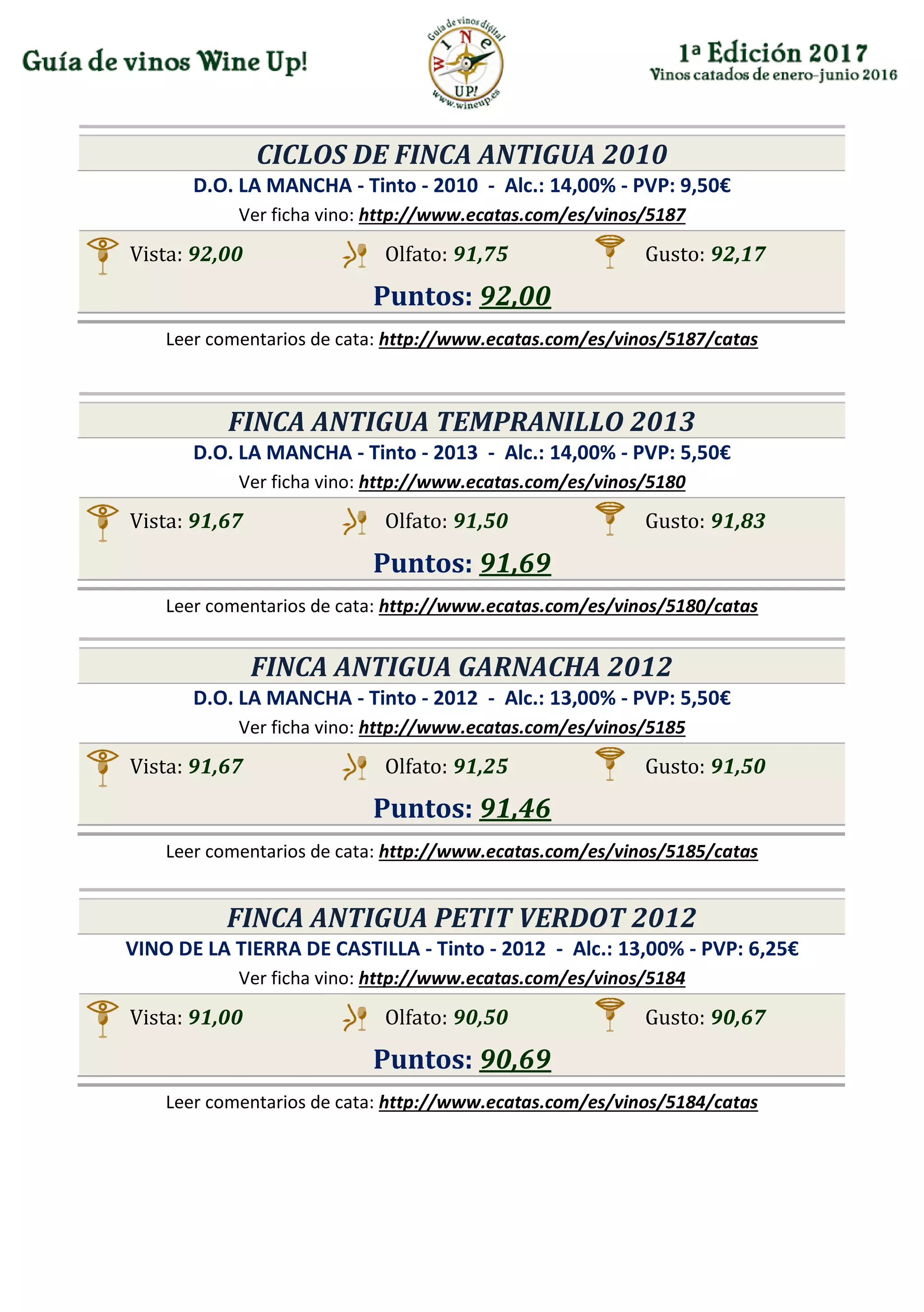 Guía de vinos Wine Up!

Guía de vinos digital
WINE UP!
www.wineup.es

1ª Edición 2017
Vinos catados de enero-junio 2016

CICLOS DE FINCA ANTIGUA 2010
D.O. LA MANCHA - Tinto - 2010 - Alc.: 14,00% - PVP: 9,50€
Ver ficha vino: http://www.ecatas.com/es/vinos/5187
Vista: 92,00 Olfato: 91,75 Gusto: 92,17
Puntos: 92,00
Leer comentarios de cata: http://www.ecatas.com/es/vinos/5187/catas

FINCA ANTIGUA TEMPRANILLO 2013
D.O. LA MANCHA - Tinto - 2013 - Alc.: 14,00% - PVP: 5,50€
Ver ficha vino: http://www.ecatas.com/es/vinos/5180
Vista: 91,67 Olfato: 91,50 Gusto: 91,83
Puntos: 91,69
Leer comentarios de cata: http://www.ecatas.com/es/vinos/5180/catas

FINCA ANTIGUA GARNACHA 2012
D.O. LA MANCHA - Tinto - 2012 - Alc.: 13,00% - PVP: 5,50€
Ver ficha vino: http://www.ecatas.com/es/vinos/5185
Vista: 91,67 Olfato: 91,25 Gusto: 91,50
Puntos: 91,46
Leer comentarios de cata: http://www.ecatas.com/es/vinos/5185/catas

FINCA ANTIGUA PETIT VERDOT 2012
VINO DE LA TIERRA DE CASTILLA - Tinto - 2012 - Alc.: 13,00% - PVP: 6,25€
Ver ficha vino: http://www.ecatas.com/es/vinos/5184
Vista: 91,00 Olfato: 90,50 Gusto: 90,67
Puntos: 90,69
Leer comentarios de cata: http://www.ecatas.com/es/vinos/5184/catas